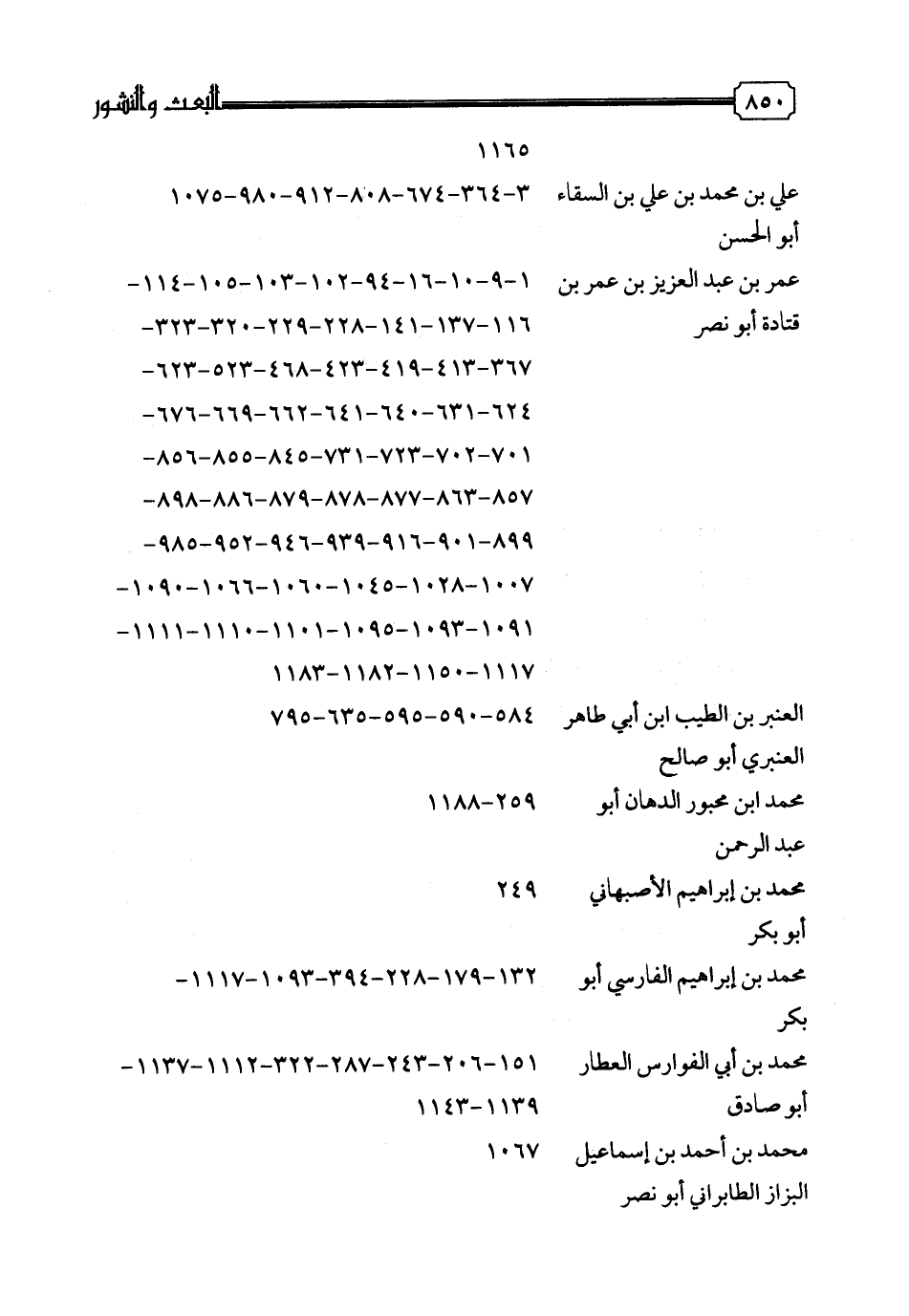 ٨٥٠ البعث والنشور

١١٦٥

علي بن محمد بن علي بن السقاء أبو الحسن ٣-٣٦٤-٦٧٤-٨٠٨-٩١٢-٩٨٠-١٠٧٥

عمر بن عبد العزيز بن عمر بن قتادة أبو نصر ١-٩-١٠-١٦-٩٤-١٠٢-١٠٣-١٠٥-١١٤-١١٦-١٣٧-١٤١-٢٢٨-٢٢٩-٣٢٠-٣٢٣-٣٦٧-٤١٣-٤١٩-٤٢٣-٤٦٨-٥٢٣-٦٢٣-٦٢٤-٦٣١-٦٤٠-٦٤١-٦٦٢-٦٦٩-٦٧٦-٧٠١-٧٠٢-٧٢٣-٧٣١-٨٤٥-٨٥٥-٨٥٦-٨٥٧-٨٦٣-٨٧٧-٨٧٨-٨٧٩-٨٨٦-٨٩٨-٨٩٩-٩٠١-٩١٦-٩٣٩-٩٤٦-٩٥٢-٩٨٥-١٠٠٧-١٠٢٨-١٠٤٥-١٠٦٠-١٠٦٦-١٠٩٠-١٠٩١-١٠٩٣-١٠٩٥-١١٠١-١١١٠-١١١١-١١١٧-١١٥٠-١١٨٢-١١٨٣

العنبر بن الطيب ابن أبي طاهر العنبري أبو صالح ٥٨٤-٥٩٠-٥٩٥-٦٣٥-٧٩٥

محمد ابن محبور الدهان أبو عبد الرحمن ٢٥٩-١١٨٨

محمد بن إبراهيم الأصبهاني أبو بكر ٢٤٩

محمد بن إبراهيم الفارسي أبو بكر ١٣٢-١٧٩-٢٢٨-٣٩٤-١٠٩٣-١١١٧-

محمد بن أبي الفوارس العطار أبو صادق ١٥١-٢٠٦-٢٤٣-٢٨٧-٣٢٢-١١١٢-١١٣٧-١١٣٩-١١٤٣

محمد بن أحمد بن إسماعيل البزاز الطابراني أبو نصر ١٠٦٧